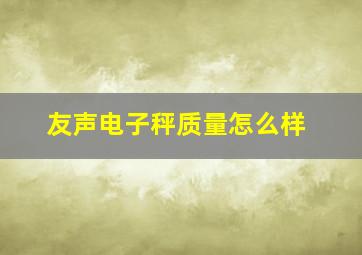 友声电子秤质量怎么样